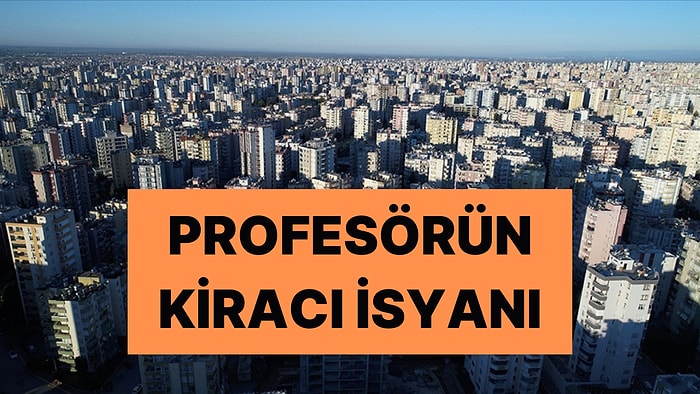 PROFESÖRÜN KİRACI İSYANI